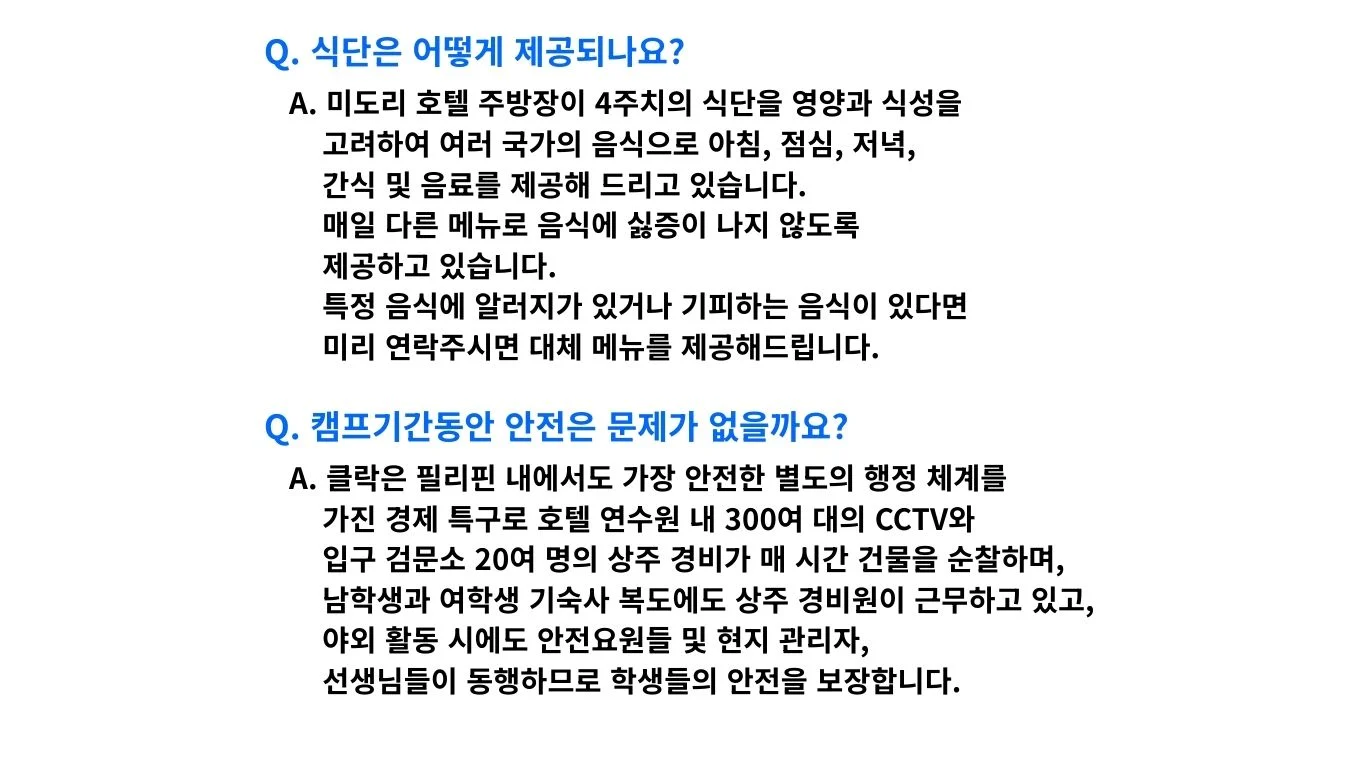 Q. 식단은 어떻게 제공되나요?

A. 미도리 호텔 주방장이 4주치의 식단을 영양과 식성을 고려하여 여러 국가의 음식으로 아침, 점심, 저녁, 간식 및 음료를 제공해 드리고 있습니다. 매일 다른 메뉴로 음식에 싫증이 나지 않도록 제공하고 있습니다. 특정 음식에 알러지가 있거나 기피하는 음식이 있다면 미리 연락주시면 대체 메뉴를 제공해드립니다.

Q. 캠프기간동안 안전은 문제가 없을까요?

A. 클락은 필리핀 내에서도 가장 안전한 별도의 행정 체계를 가진 경제 특구로 호텔 연수원 내 300여 대의 CCTV와 입구 검문소 20여 명의 상주 경비가 매 시간 건물을 순찰하며, 남학생과 여학생 기숙사 복도에도 상주 경비원이 근무하고 있고, 야외 활동 시에도 안전요원들 및 현지 관리자, 선생님들이 동행하므로 학생들의 안전을 보장합니다.